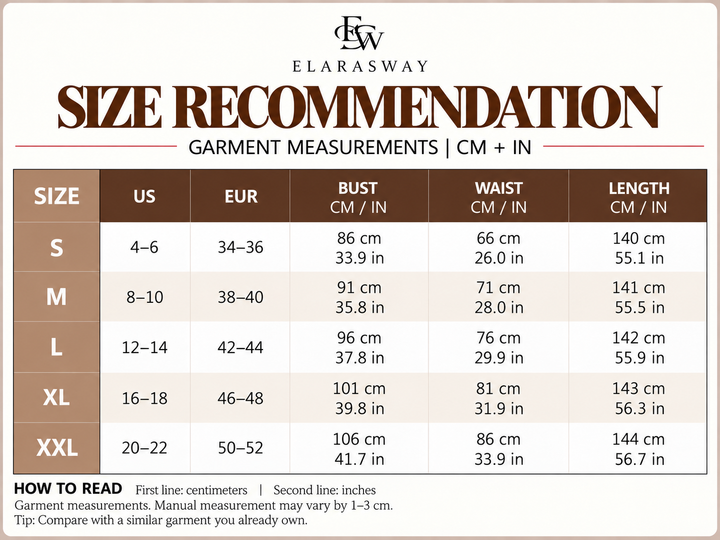 ESW

ELARASWAY

SIZE RECOMMENDATION

GARMENT MEASUREMENTS | CM + IN

| SIZE | US | EUR | BUST CM / IN | WAIST CM / IN | LENGTH CM / IN |
|---|---|---|---|---|---|
| S | 4–6 | 34–36 | 86 cm 33.9 in | 66 cm 26.0 in | 140 cm 55.1 in |
| M | 8–10 | 38–40 | 91 cm 35.8 in | 71 cm 28.0 in | 141 cm 55.5 in |
| L | 12–14 | 42–44 | 96 cm 37.8 in | 76 cm 29.9 in | 142 cm 55.9 in |
| XL | 16–18 | 46–48 | 101 cm 39.8 in | 81 cm 31.9 in | 143 cm 56.3 in |
| XXL | 20–22 | 50–52 | 106 cm 41.7 in | 86 cm 33.9 in | 144 cm 56.7 in |

HOW TO READ First line: centimeters | Second line: inches
Garment measurements. Manual measurement may vary by 1–3 cm.
Tip: Compare with a similar garment you already own.